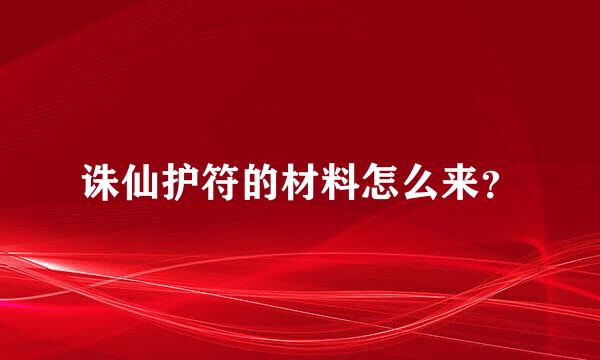 诛仙护符的材料怎么来?